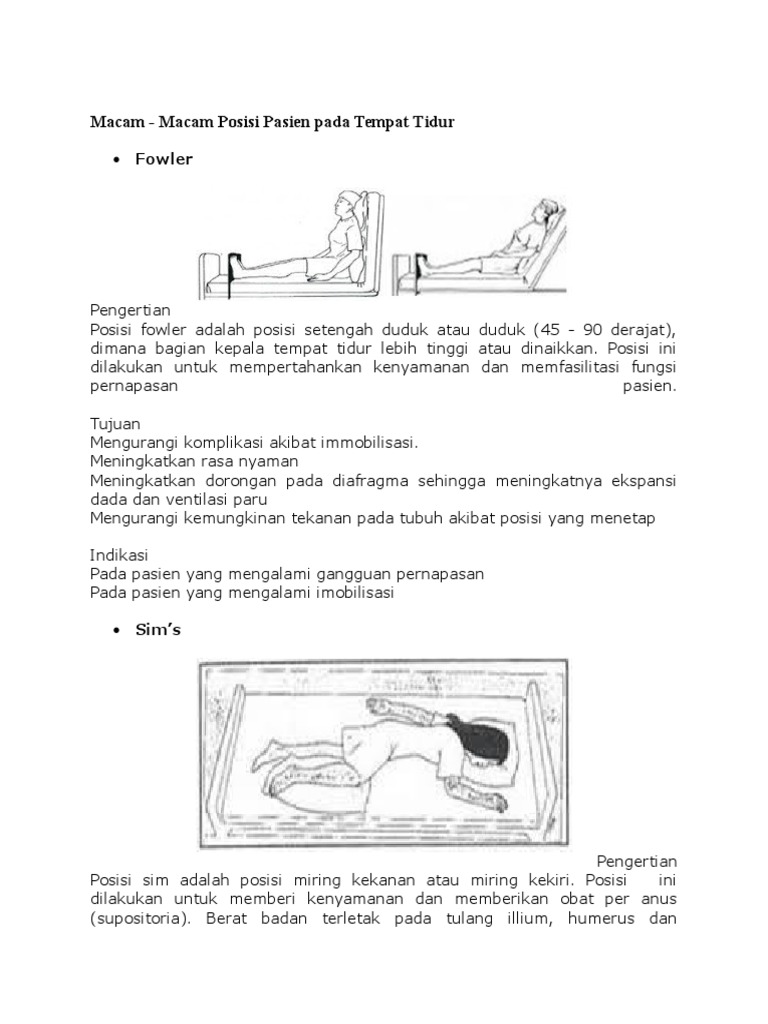 Macam - Macam Posisi Pasien pada Tempat Tidur

• Fowler

Pengertian
Posisi fowler adalah posisi setengah duduk atau duduk (45 - 90 derajat), dimana bagian kepala tempat tidur lebih tinggi atau dinaikkan. Posisi ini dilakukan untuk mempertahankan kenyamanan dan memfasilitasi fungsi pernapasan pasien.

Tujuan
Mengurangi komplikasi akibat immobilisasi.
Meningkatkan rasa nyaman
Meningkatkan dorongan pada diafragma sehingga meningkatnya ekspansi dada dan ventilasi paru
Mengurangi kemungkinan tekanan pada tubuh akibat posisi yang menetap

Indikasi
Pada pasien yang mengalami gangguan pernapasan
Pada pasien yang mengalami imobilisasi

• Sim's

Pengertian
Posisi sim adalah posisi miring kekanan atau miring kekiri. Posisi ini dilakukan untuk memberi kenyamanan dan memberikan obat per anus (supositoria). Berat badan terletak pada tulang illium, humerus dan